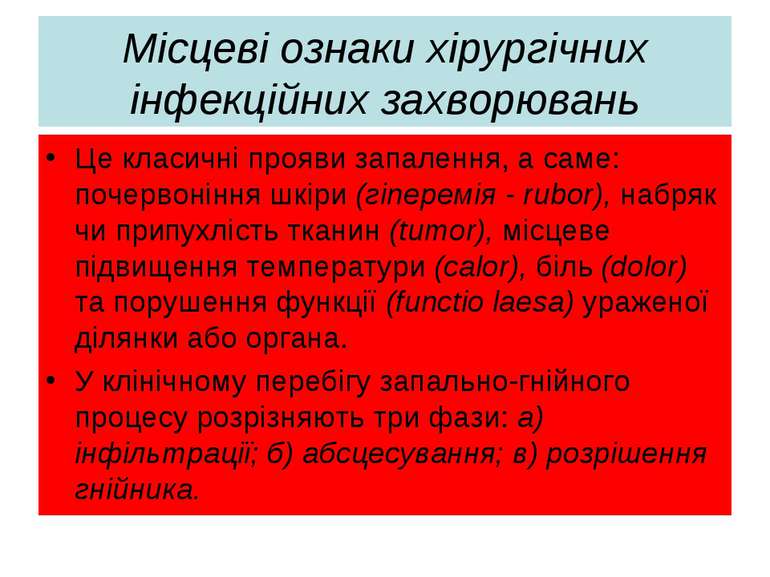 Місцеві ознаки хірургічних інфекційних захворювань

• Це класичні прояви запалення, а саме: почервоніння шкіри (гіперемія - rubor), набряк чи припухлість тканин (tumor), місцеве підвищення температури (calor), біль (dolor) та порушення функції (functio laesa) ураженої ділянки або органа.

• У клінічному перебігу запально-гнійного процесу розрізняють три фази: а) інфільтрації; б) абсцесування; в) розрішення гнійника.